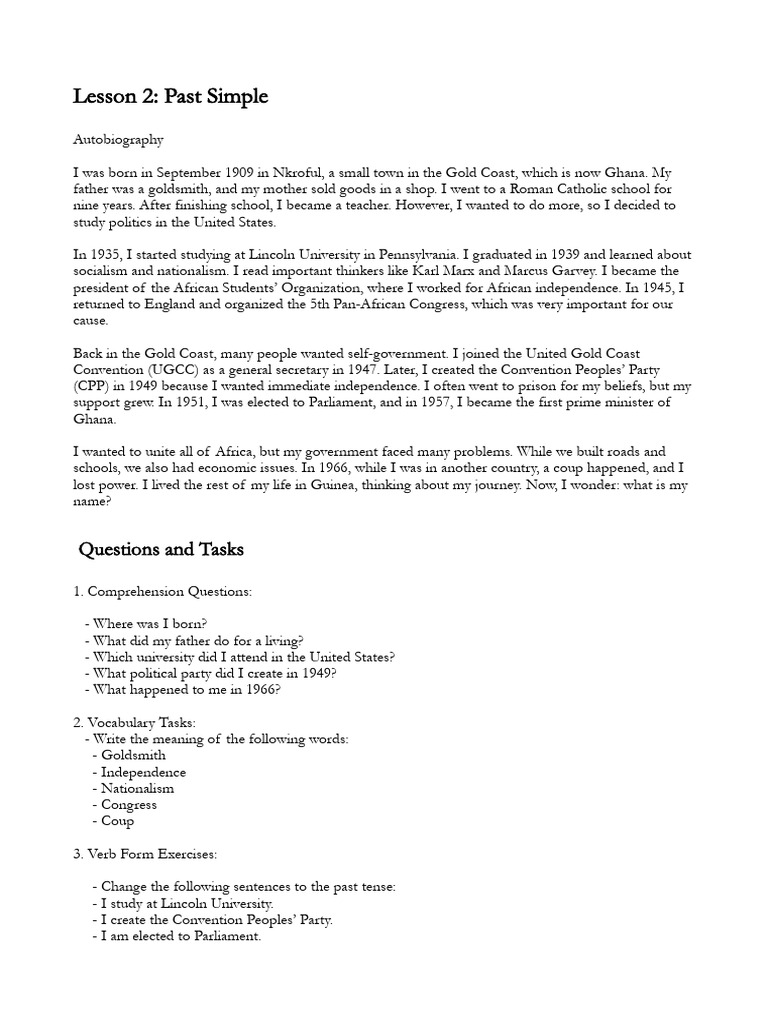 Lesson 2: Past Simple

Autobiography

I was born in September 1909 in Nkroful, a small town in the Gold Coast, which is now Ghana. My father was a goldsmith, and my mother sold goods in a shop. I went to a Roman Catholic school for nine years. After finishing school, I became a teacher. However, I wanted to do more, so I decided to study politics in the United States.

In 1935, I started studying at Lincoln University in Pennsylvania. I graduated in 1939 and learned about socialism and nationalism. I read important thinkers like Karl Marx and Marcus Garvey. I became the president of the African Students' Organization, where I worked for African independence. In 1945, I returned to England and organized the 5th Pan-African Congress, which was very important for our cause.

Back in the Gold Coast, many people wanted self-government. I joined the United Gold Coast Convention (UGCC) as a general secretary in 1947. Later, I created the Convention Peoples' Party (CPP) in 1949 because I wanted immediate independence. I often went to prison for my beliefs, but my support grew. In 1951, I was elected to Parliament, and in 1957, I became the first prime minister of Ghana.

I wanted to unite all of Africa, but my government faced many problems. While we built roads and schools, we also had economic issues. In 1966, while I was in another country, a coup happened, and I lost power. I lived the rest of my life in Guinea, thinking about my journey. Now, I wonder: what is my name?

Questions and Tasks

1. Comprehension Questions:

- Where was I born?
- What did my father do for a living?
- Which university did I attend in the United States?
- What political party did I create in 1949?
- What happened to me in 1966?

2. Vocabulary Tasks:
- Write the meaning of the following words:
- Goldsmith
- Independence
- Nationalism
- Congress
- Coup

3. Verb Form Exercises:

- Change the following sentences to the past tense:
- I study at Lincoln University.
- I create the Convention Peoples' Party.
- I am elected to Parliament.